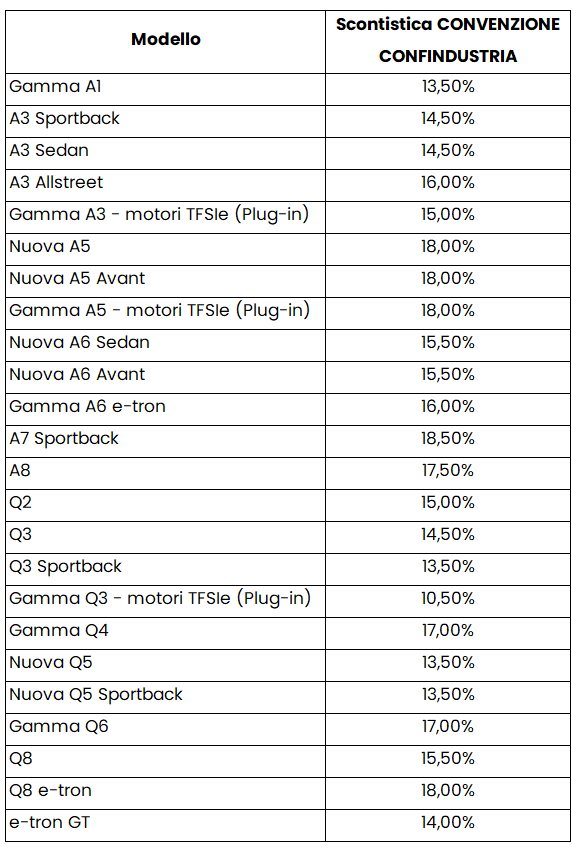 | Modello | Scontistica CONVENZIONE CONFINDUSTRIA |
|---|---|
| Gamma A1 | 13,50% |
| A3 Sportback | 14,50% |
| A3 Sedan | 14,50% |
| A3 Allstreet | 16,00% |
| Gamma A3 - motori TFSIe (Plug-in) | 15,00% |
| Nuova A5 | 18,00% |
| Nuova A5 Avant | 18,00% |
| Gamma A5 - motori TFSIe (Plug-in) | 18,00% |
| Nuova A6 Sedan | 15,50% |
| Nuova A6 Avant | 15,50% |
| Gamma A6 e-tron | 16,00% |
| A7 Sportback | 18,50% |
| A8 | 17,50% |
| Q2 | 15,00% |
| Q3 | 14,50% |
| Q3 Sportback | 13,50% |
| Gamma Q3 - motori TFSIe (Plug-in) | 10,50% |
| Gamma Q4 | 17,00% |
| Nuova Q5 | 13,50% |
| Nuova Q5 Sportback | 13,50% |
| Gamma Q6 | 17,00% |
| Q8 | 15,50% |
| Q8 e-tron | 18,00% |
| e-tron GT | 14,00% |